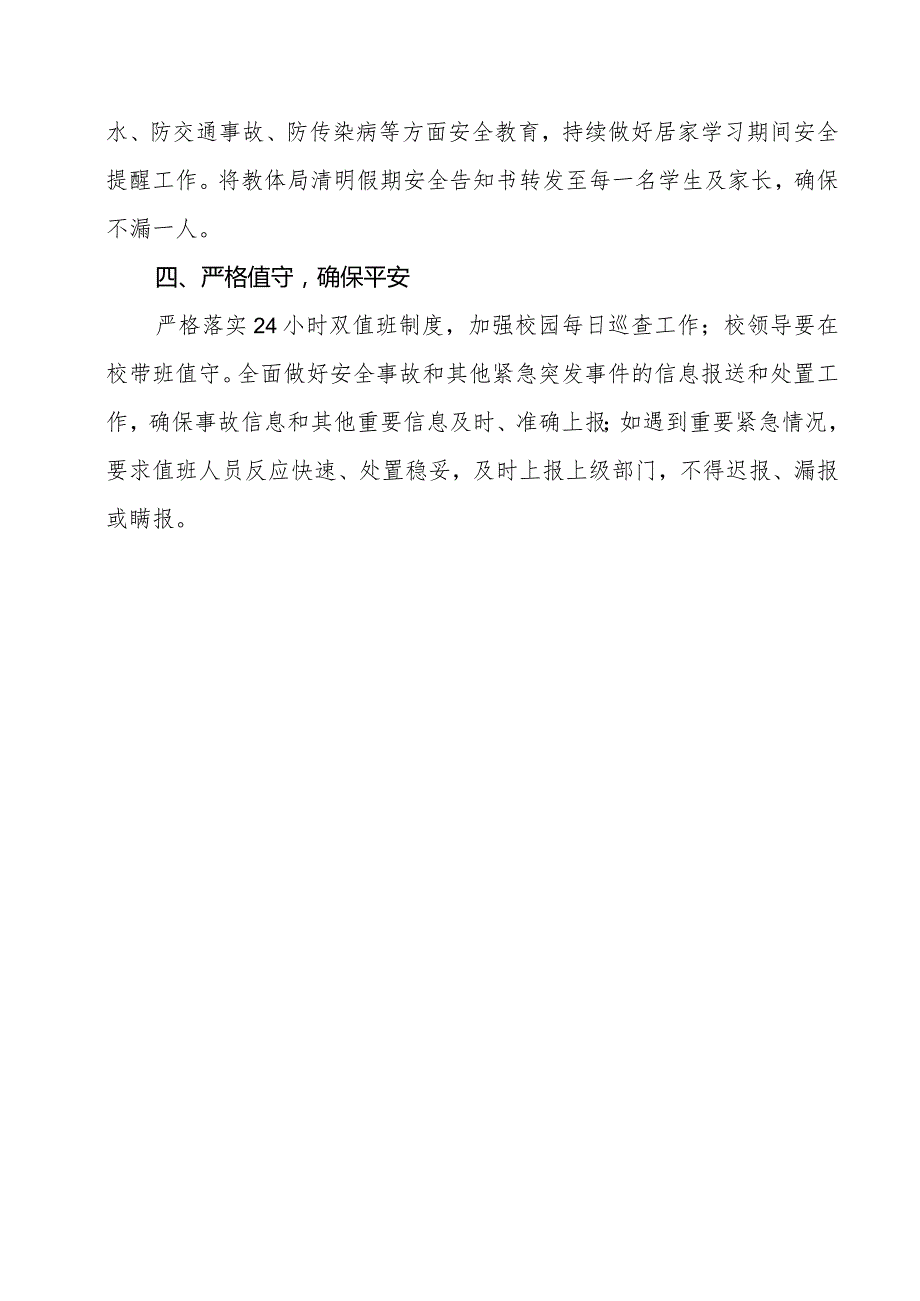 水、防交通事故、防传染病等方面安全教育，持续做好居家学习期间安全提醒工作。将教体局清明假期安全告知书转发至每一名学生及家长，确保不漏一人。

四、严格值守，确保平安

严格落实24小时双值班制度，加强校园每日巡查工作；校领导要在校带班值守。全面做好安全事故和其他紧急突发事件的信息报送和处置工作，确保事故信息和其他重要信息及时、准确上报;如遇到重要紧急情况，要求值班人员反应快速、处置稳妥，及时上报上级部门，不得迟报、漏报或瞒报。